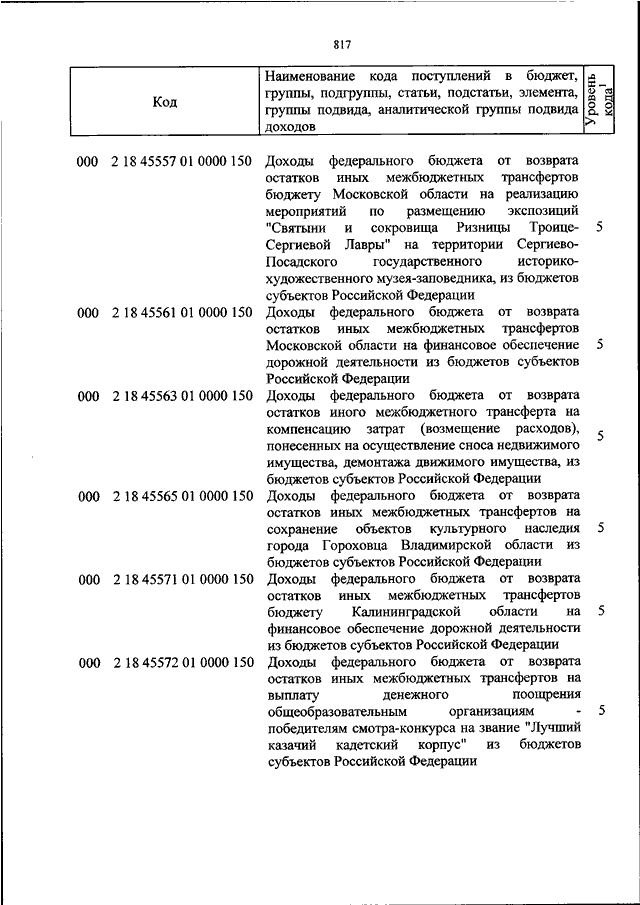 817

| Код | Наименование кода поступлений в бюджет, группы, подгруппы, статьи, подстатьи, элемента, группы подвида, аналитической группы подвида доходов | Уровень кода$^1$ |
|---|---|---|
| 000 2 18 45557 01 0000 150 | Доходы федерального бюджета от возврата остатков иных межбюджетных трансфертов бюджету Московской области на реализацию мероприятий по размещению экспозиций "Святыни и сокровища Ризницы Троице-Сергиевой Лавры" на территории Сергиево-Посадского государственного историко-художественного музея-заповедника, из бюджетов субъектов Российской Федерации | 5 |
| 000 2 18 45561 01 0000 150 | Доходы федерального бюджета от возврата остатков иных межбюджетных трансфертов Московской области на финансовое обеспечение дорожной деятельности из бюджетов субъектов Российской Федерации | 5 |
| 000 2 18 45563 01 0000 150 | Доходы федерального бюджета от возврата остатков иного межбюджетного трансферта на компенсацию затрат (возмещение расходов), понесенных на осуществление сноса недвижимого имущества, демонтажа движимого имущества, из бюджетов субъектов Российской Федерации | 5 |
| 000 2 18 45565 01 0000 150 | Доходы федерального бюджета от возврата остатков иных межбюджетных трансфертов на сохранение объектов культурного наследия города Гороховца Владимирской области из бюджетов субъектов Российской Федерации | 5 |
| 000 2 18 45571 01 0000 150 | Доходы федерального бюджета от возврата остатков иных межбюджетных трансфертов бюджету Калининградской области на финансовое обеспечение дорожной деятельности из бюджетов субъектов Российской Федерации | 5 |
| 000 2 18 45572 01 0000 150 | Доходы федерального бюджета от возврата остатков иных межбюджетных трансфертов на выплату денежного поощрения общеобразовательным организациям - победителям смотра-конкурса на звание "Лучший казачий кадетский корпус" из бюджетов субъектов Российской Федерации | 5 |